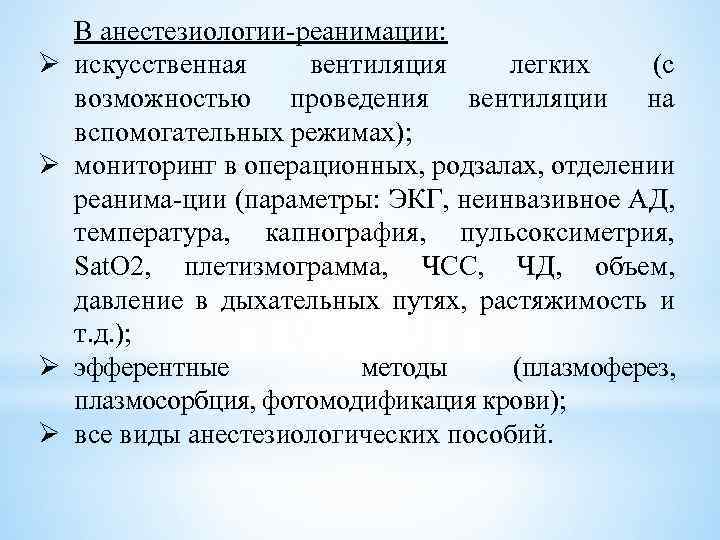 В анестезиологии-реанимации:

➢ искусственная вентиляция легких (с возможностью проведения вентиляции на вспомогательных режимах);

➢ мониторинг в операционных, родзалах, отделении реанима-ции (параметры: ЭКГ, неинвазивное АД, температура, капнография, пульсоксиметрия, SatO2, плетизмограмма, ЧСС, ЧД, объем, давление в дыхательных путях, растяжимость и т.д.);

➢ эфферентные методы (плазмоферез, плазмосорбция, фотомодификация крови);

➢ все виды анестезиологических пособий.